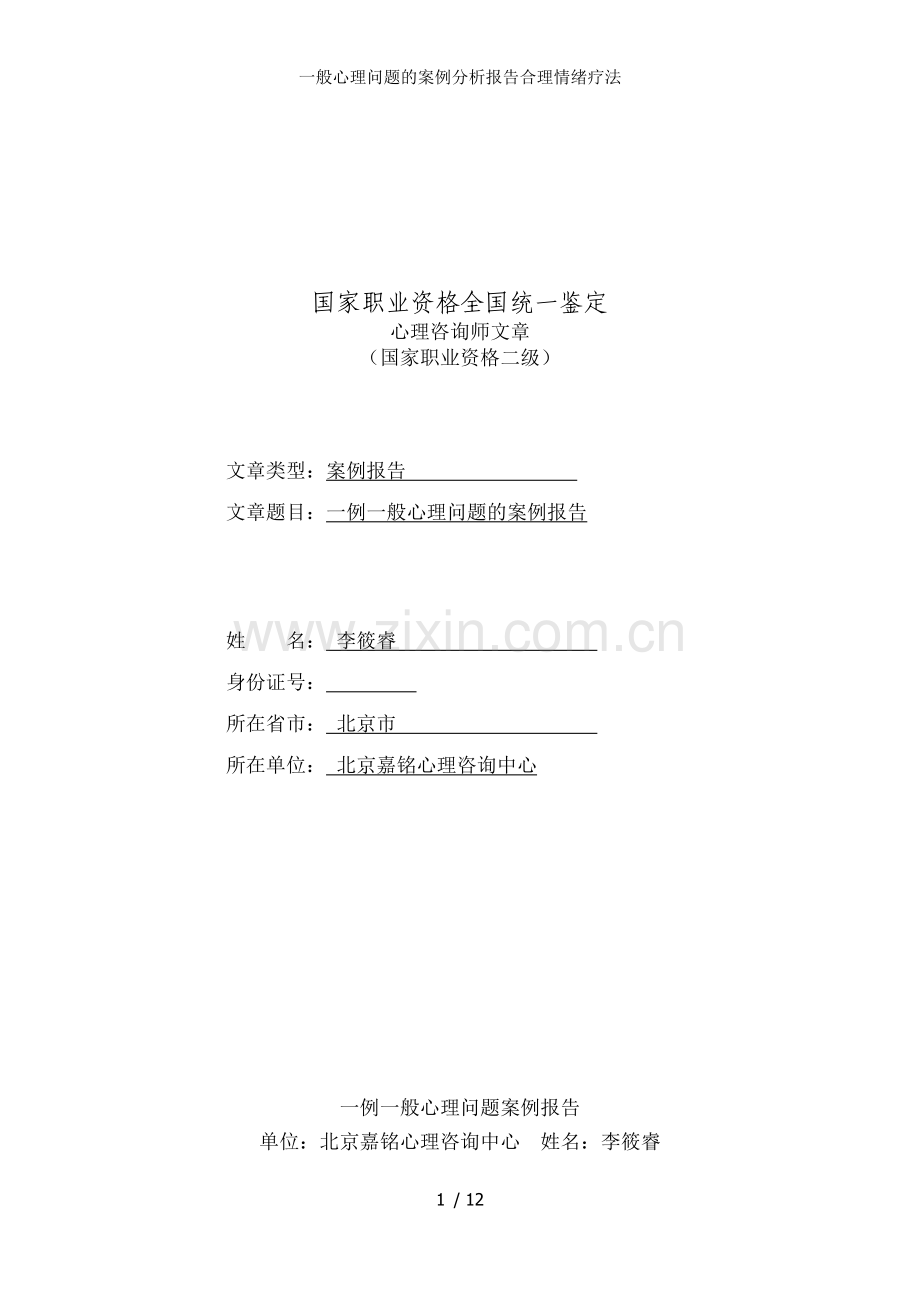 一般心理问题的案例分析报告合理情绪疗法

国家职业资格全国统一鉴定
心理咨询师文章
（国家职业资格二级）

文章类型：案例报告

文章题目：一例一般心理问题的案例报告

姓 名：李筱睿

身份证号：____

所在省市：北京市

所在单位：北京嘉铭心理咨询中心

一例一般心理问题案例报告
单位：北京嘉铭心理咨询中心 姓名：李筱睿

1 / 12

www.zixin.com.cn